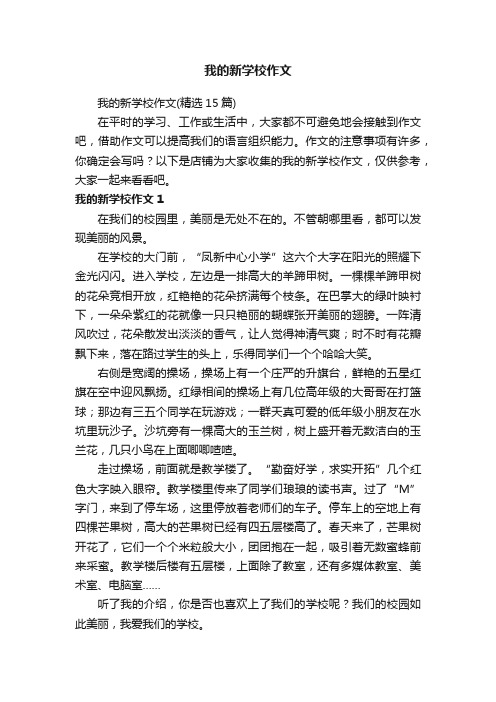 我的新学校作文

我的新学校作文(精选 15 篇)

在平时的学习、工作或生活中，大家都不可避免地会接触到作文吧，借助作文可以提高我们的语言组织能力。作文的注意事项有许多，你确定会写吗？以下是店铺为大家收集的我的新学校作文，仅供参考，大家一起来看看吧。

我的新学校作文 1

在我们的校园里，美丽是无处不在的。不管朝哪里看，都可以发现美丽的风景。

在学校的大门前，“凤新中心小学”这六个大字在阳光的照耀下金光闪闪。进入学校，左边是一排高大的羊蹄甲树。一棵棵羊蹄甲树的花朵竞相开放，红艳艳的花朵挤满每个枝条。在巴掌大的绿叶映衬下，一朵朵紫红的花就像一只只艳丽的蝴蝶张开美丽的翅膀。一阵清风吹过，花朵散发出淡淡的香气，让人觉得神清气爽；时不时有花瓣飘下来，落在路过学生的头上，乐得同学们一个个哈哈大笑。

右侧是宽阔的操场，操场上有一个庄严的升旗台，鲜艳的五星红旗在空中迎风飘扬。红绿相间的操场上有几位高年级的大哥哥在打篮球；那边有三五个同学在玩游戏；一群天真可爱的低年级小朋友在水坑里玩沙子。沙坑旁有一棵高大的玉兰树，树上盛开着无数洁白的玉兰花，几只小鸟在上面唧唧喳喳。

走过操场，前面就是教学楼了。“勤奋好学，求实开拓”几个红色大字映入眼帘。教学楼里传来了同学们琅琅的读书声。过了“M”字门，来到了停车场，这里停放着老师们的车子。停车上的空地上有四棵芒果树，高大的芒果树已经有四五层楼高了。春天来了，芒果树开花了，它们一个个米粒般大小，团团抱在一起，吸引着无数蜜蜂前来采蜜。教学楼后楼有五层楼，上面除了教室，还有多媒体教室、美术室、电脑室……

听了我的介绍，你是否也喜欢上了我们的学校呢？我们的校园如此美丽，我爱我们的学校。